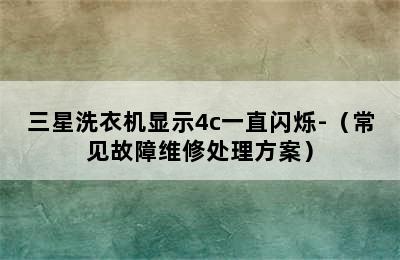 三星洗衣机显示4c一直闪烁-（常见故障维修处理方案）